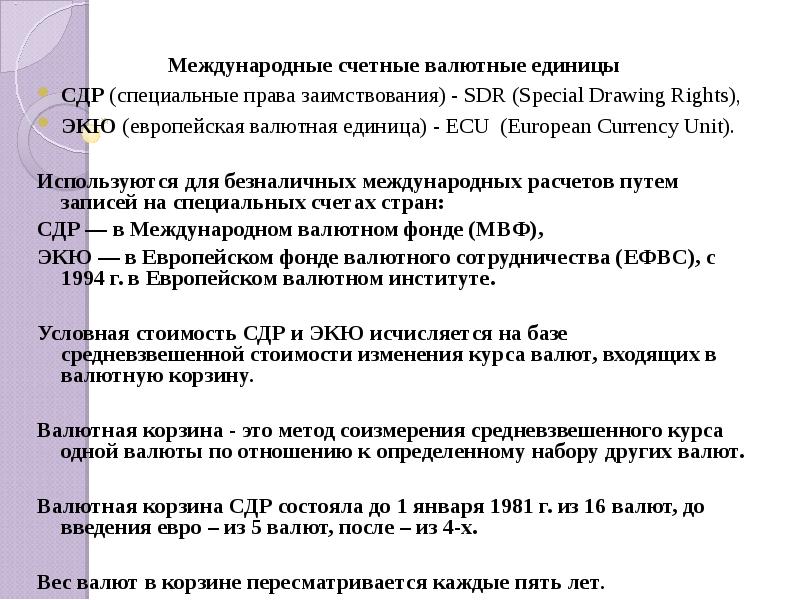 Международные счетные валютные единицы

СДР (специальные права заимствования) - SDR (Special Drawing Rights),

ЭКЮ (европейская валютная единица) - ECU (European Currency Unit).

Используются для безналичных международных расчетов путем записей на специальных счетах стран:

СДР — в Международном валютном фонде (МВФ),

ЭКЮ — в Европейском фонде валютного сотрудничества (ЕФВС), с 1994 г. в Европейском валютном институте.

Условная стоимость СДР и ЭКЮ исчисляется на базе средневзвешенной стоимости изменения курса валют, входящих в валютную корзину.

Валютная корзина - это метод соизмерения средневзвешенного курса одной валюты по отношению к определенному набору других валют.

Валютная корзина СДР состояла до 1 января 1981 г. из 16 валют, до введения евро – из 5 валют, после – из 4-х.

Вес валют в корзине пересматривается каждые пять лет.